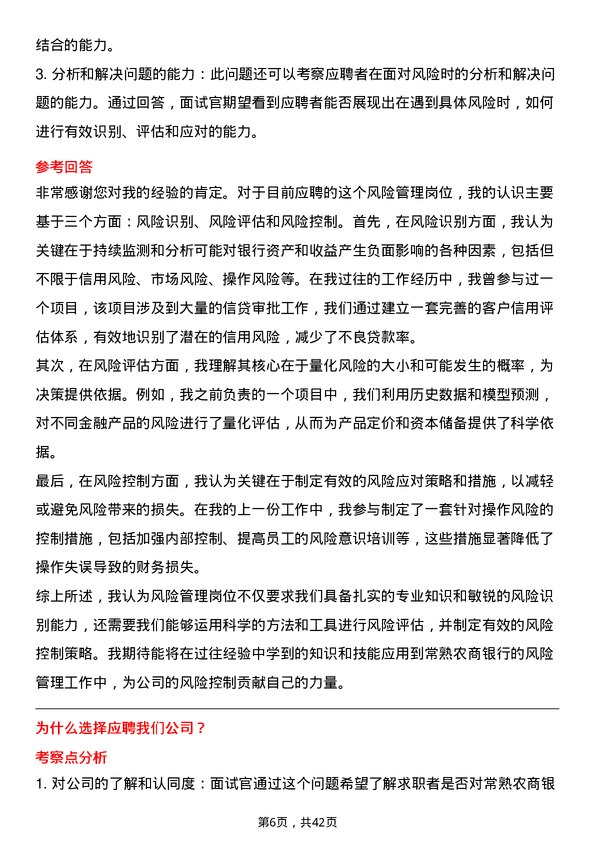 结合的能力。

3. 分析和解决问题的能力：此问题还可以考察应聘者在面对风险时的分析和解决问题的能力。通过回答，面试官期望看到应聘者能否展现出在遇到具体风险时，如何进行有效识别、评估和应对的能力。

参考回答

非常感谢您对我的经验的肯定。对于目前应聘的这个风险管理岗位，我的认识主要基于三个方面：风险识别、风险评估和风险控制。首先，在风险识别方面，我认为关键在于持续监测和分析可能对银行资产和收益产生负面影响的各种因素，包括但不限于信用风险、市场风险、操作风险等。在我过往的工作经历中，我曾参与过一个项目，该项目涉及到大量的信贷审批工作，我们通过建立一套完善的客户信用评估体系，有效地识别了潜在的信用风险，减少了不良贷款率。

其次，在风险评估方面，我理解其核心在于量化风险的大小和可能发生的概率，为决策提供依据。例如，我之前负责的一个项目中，我们利用历史数据和模型预测，对不同金融产品的风险进行了量化评估，从而为产品定价和资本储备提供了科学依据。

最后，在风险控制方面，我认为关键在于制定有效的风险应对策略和措施，以减轻或避免风险带来的损失。在我的上一份工作中，我参与制定了一套针对操作风险的控制措施，包括加强内部控制、提高员工的风险意识培训等，这些措施显著降低了操作失误导致的财务损失。

综上所述，我认为风险管理岗位不仅要求我们具备扎实的专业知识和敏锐的风险识别能力，还需要我们能够运用科学的方法和工具进行风险评估，并制定有效的风险控制策略。我期待能将在过往经验中学到的知识和技能应用到常熟农商银行的风险管理工作中，为公司的风险控制贡献自己的力量。

为什么选择应聘我们公司？

考察点分析

1. 对公司的了解和认同度：面试官通过这个问题希望了解求职者是否对常熟农商银

第6页，共42页